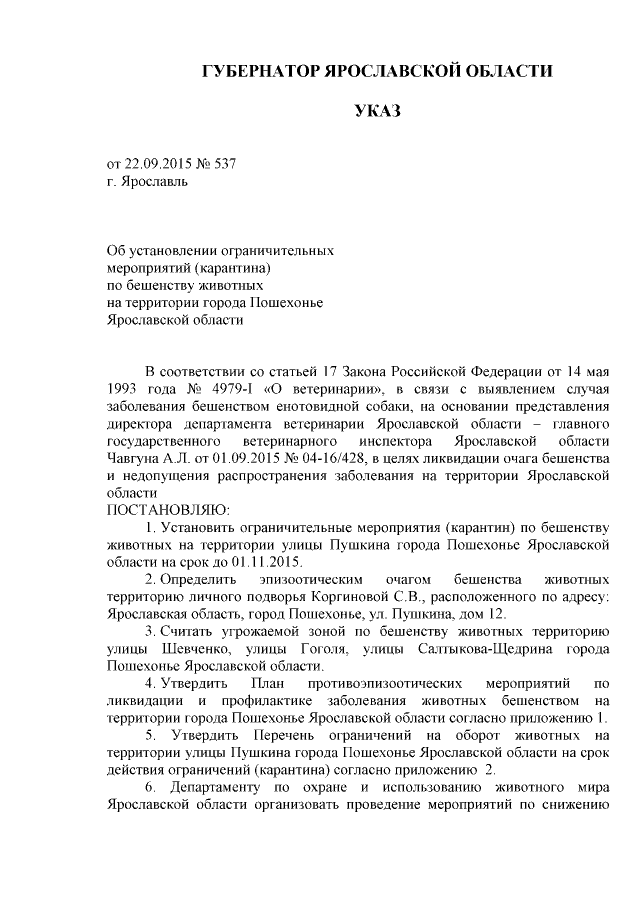 ГУБЕРНАТОР ЯРОСЛАВСКОЙ ОБЛАСТИ

УКАЗ

от 22.09.2015 № 537
г. Ярославль

Об установлении ограничительных мероприятий (карантина) по бешенству животных на территории города Пошехонье Ярославской области

В соответствии со статьей 17 Закона Российской Федерации от 14 мая 1993 года № 4979-I «О ветеринарии», в связи с выявлением случая заболевания бешенством енотовидной собаки, на основании представления директора департамента ветеринарии Ярославской области – главного государственного ветеринарного инспектора Ярославской области Чавгуна А.Л. от 01.09.2015 № 04-16/428, в целях ликвидации очага бешенства и недопущения распространения заболевания на территории Ярославской области
ПОСТАНОВЛЯЮ:

1. Установить ограничительные мероприятия (карантин) по бешенству животных на территории улицы Пушкина города Пошехонье Ярославской области на срок до 01.11.2015.

2. Определить эпизоотическим очагом бешенства животных территорию личного подворья Коргиновой С.В., расположенного по адресу: Ярославская область, город Пошехонье, ул. Пушкина, дом 12.

3. Считать угрожаемой зоной по бешенству животных территорию улицы Шевченко, улицы Гоголя, улицы Салтыкова-Щедрина города Пошехонье Ярославской области.

4. Утвердить План противоэпизоотических мероприятий по ликвидации и профилактике заболевания животных бешенством на территории города Пошехонье Ярославской области согласно приложению 1.

5. Утвердить Перечень ограничений на оборот животных на территории улицы Пушкина города Пошехонье Ярославской области на срок действия ограничений (карантина) согласно приложению 2.

6. Департаменту по охране и использованию животного мира Ярославской области организовать проведение мероприятий по снижению